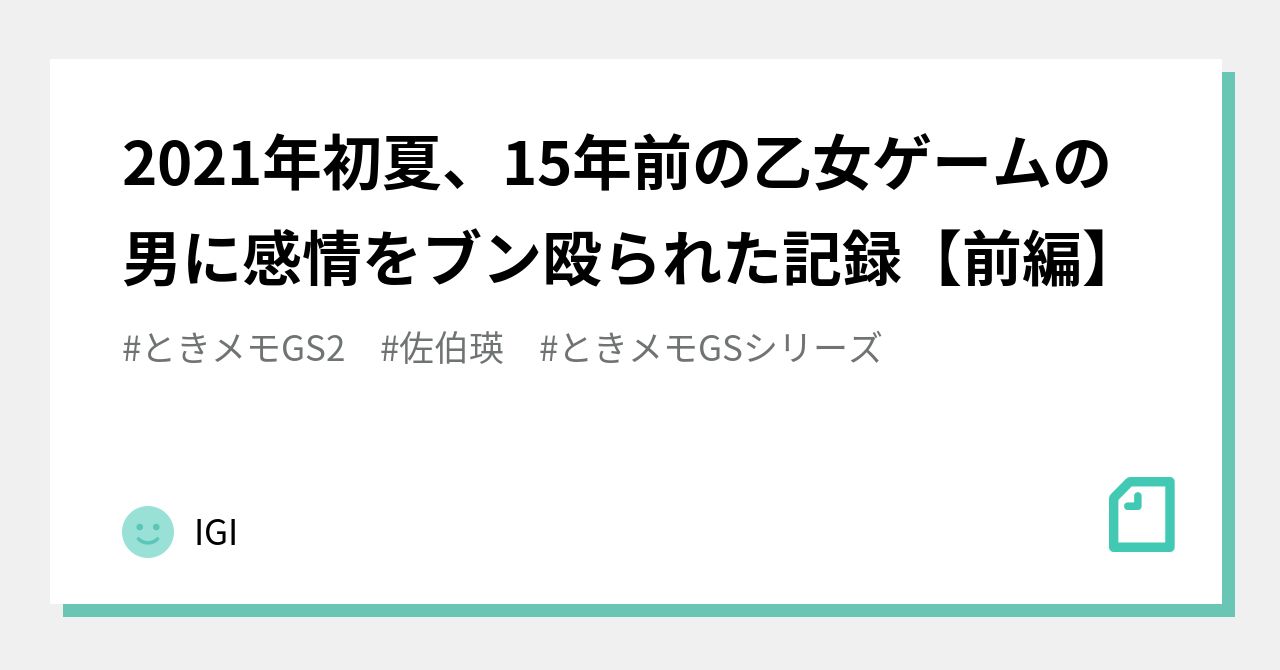 2021年初夏、15年前の乙女ゲームの男に感情をブン殴られた記録【前編】

#ときメモGS2　#佐伯瑛　#ときメモGSシリーズ

IGI